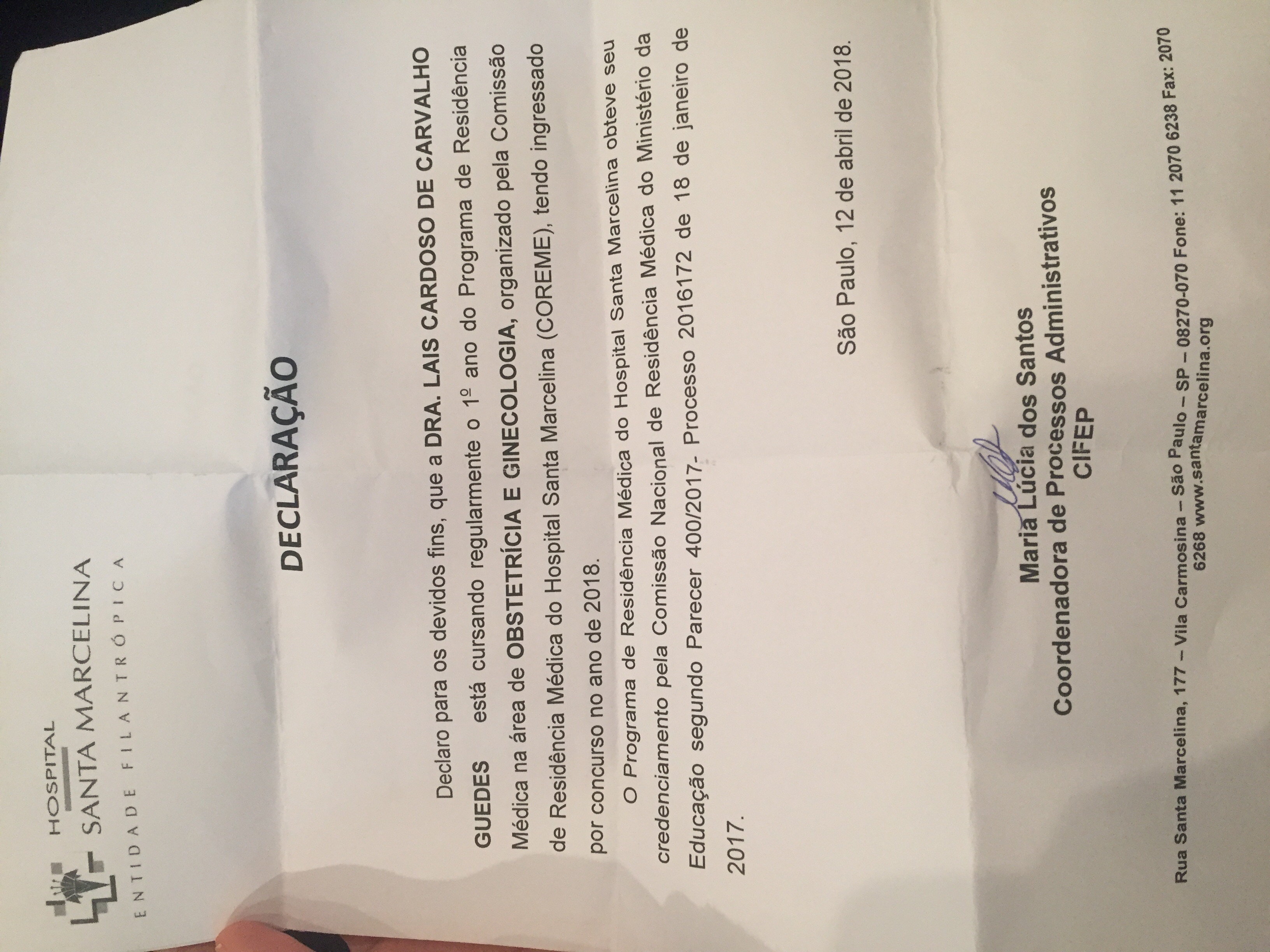 HOSPITAL
SANTA MARCELINA
ENTIDADE FILANTRÓPICA

DECLARAÇÃO

Declaro para os devidos fins, que a DRA. LAIS CARDOSO DE CARVALHO GUEDES está cursando regularmente o 1º ano do Programa de Residência Médica na área de OBSTETRÍCIA E GINECOLOGIA, organizado pela Comissão de Residência Médica do Hospital Santa Marcelina (COREME), tendo ingressado por concurso no ano de 2018.

O Programa de Residência Médica do Hospital Santa Marcelina obteve seu credenciamento pela Comissão Nacional de Residência Médica do Ministério da Educação segundo Parecer 400/2017- Processo 2016172 de 18 de janeiro de 2017.

São Paulo, 12 de abril de 2018.

Maria Lúcia dos Santos
Coordenadora de Processos Administrativos
CIFEP

Rua Santa Marcelina, 177 – Vila Carmosina – São Paulo – SP – 08270-070 Fone: 11 2070 6238 Fax: 2070 6268 www.santamarcelina.org